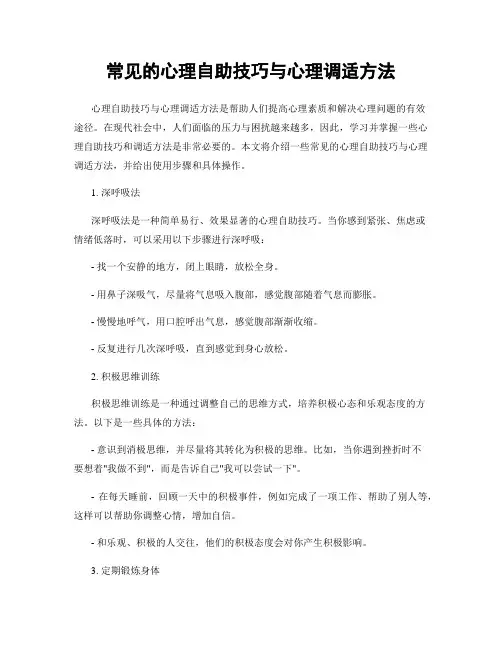 常见的心理自助技巧与心理调适方法

心理自助技巧与心理调适方法是帮助人们提高心理素质和解决心理问题的有效途径。在现代社会中，人们面临的压力与困扰越来越多，因此，学习并掌握一些心理自助技巧和调适方法是非常必要的。本文将介绍一些常见的心理自助技巧与心理调适方法，并给出使用步骤和具体操作。

1. 深呼吸法

深呼吸法是一种简单易行、效果显著的心理自助技巧。当你感到紧张、焦虑或情绪低落时，可以采用以下步骤进行深呼吸：

- 找一个安静的地方，闭上眼睛，放松全身。

- 用鼻子深吸气，尽量将气息吸入腹部，感觉腹部随着气息而膨胀。

- 慢慢地呼气，用口腔呼出气息，感觉腹部渐渐收缩。

- 反复进行几次深呼吸，直到感觉到身心放松。

2. 积极思维训练

积极思维训练是一种通过调整自己的思维方式，培养积极心态和乐观态度的方法。以下是一些具体的方法：

- 意识到消极思维，并尽量将其转化为积极的思维。比如，当你遇到挫折时不要想着"我做不到"，而是告诉自己"我可以尝试一下"。

- 在每天睡前，回顾一天中的积极事件，例如完成了一项工作、帮助了别人等，这样可以帮助你调整心情，增加自信。

- 和乐观、积极的人交往，他们的积极态度会对你产生积极影响。

3. 定期锻炼身体